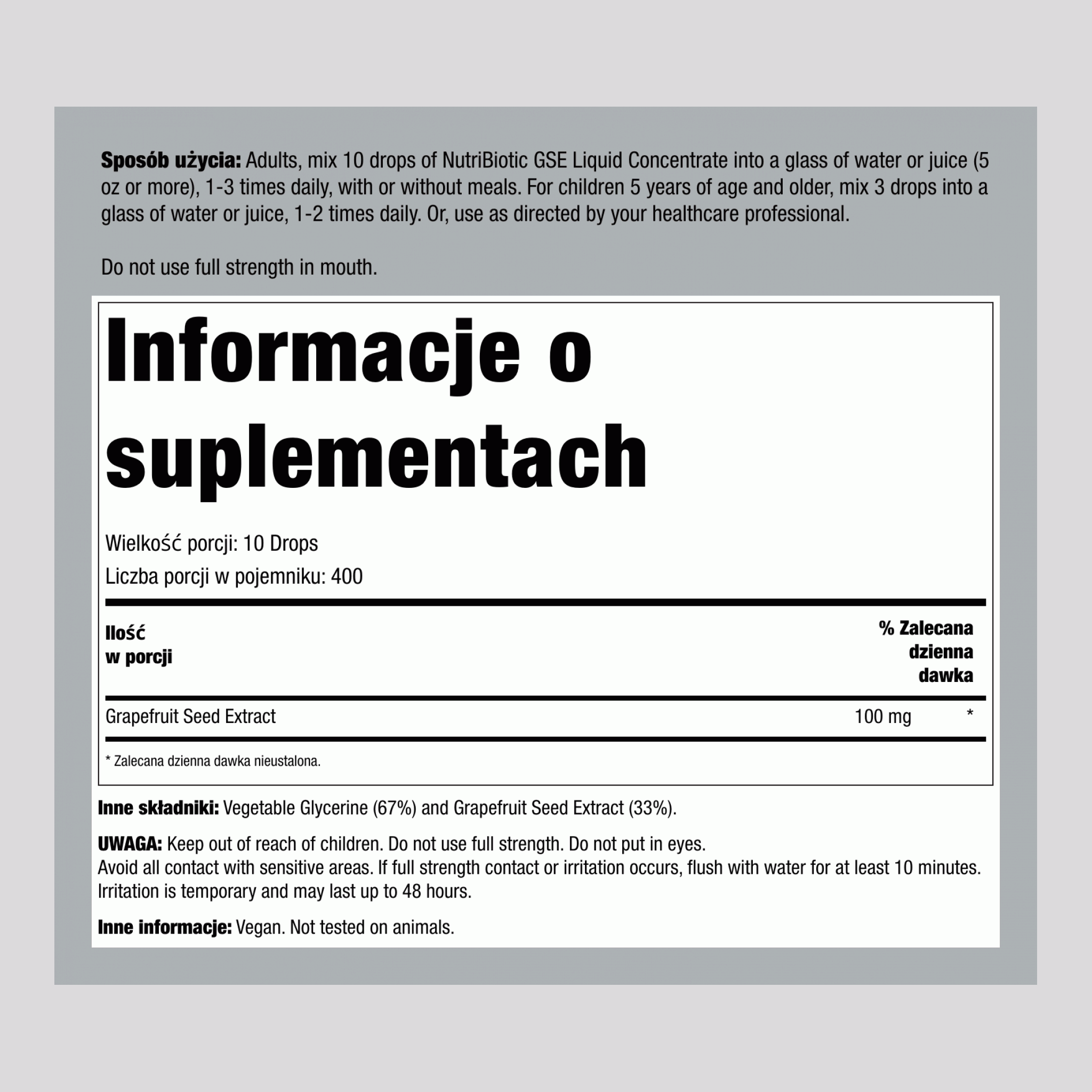 Sposób użycia: Adults, mix 10 drops of NutriBiotic GSE Liquid Concentrate into a glass of water or juice (5 oz or more), 1-3 times daily, with or without meals. For children 5 years of age and older, mix 3 drops into a glass of water or juice, 1-2 times daily. Or, use as directed by your healthcare professional.

Do not use full strength in mouth.

Informacje o suplementach

Wielkość porcji: 10 Drops

Liczba porcji w pojemniku: 400

| Ilość w porcji | | % Zalecana dzienna dawka |
|---|---|---|
| Grapefruit Seed Extract | 100 mg | * |

* Zalecana dzienna dawka nieustalona.

Inne składniki: Vegetable Glycerine (67%) and Grapefruit Seed Extract (33%).

UWAGA: Keep out of reach of children. Do not use full strength. Do not put in eyes.
Avoid all contact with sensitive areas. If full strength contact or irritation occurs, flush with water for at least 10 minutes. Irritation is temporary and may last up to 48 hours.

Inne informacje: Vegan. Not tested on animals.